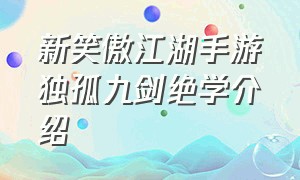 新笑傲江湖手游独孤九剑绝学介绍